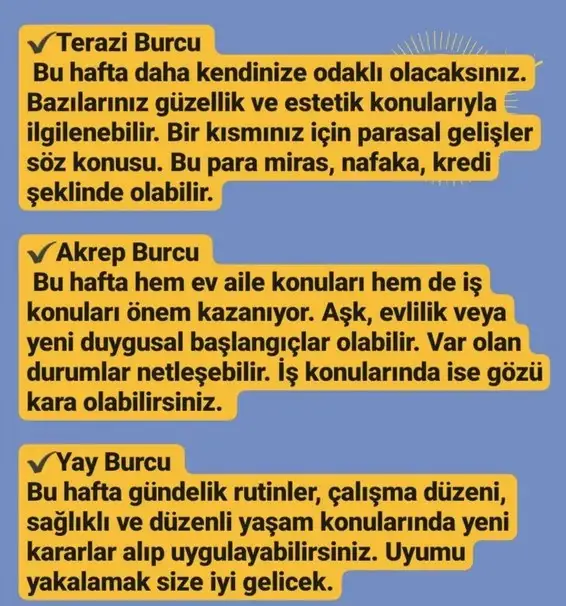 ✔Terazi Burcu
Bu hafta daha kendinize odaklı olacaksınız. Bazılarınız güzellik ve estetik konularıyla ilgilenebilir. Bir kısmınız için parasal gelişler söz konusu. Bu para miras, nafaka, kredi şeklinde olabilir.

✔Akrep Burcu
Bu hafta hem ev aile konuları hem de iş konuları önem kazanıyor. Aşk, evlilik veya yeni duygusal başlangıçlar olabilir. Var olan durumlar netleşebilir. İş konularında ise gözü kara olabilirsiniz.

✔Yay Burcu
Bu hafta gündelik rutinler, çalışma düzeni, sağlıklı ve düzenli yaşam konularında yeni kararlar alıp uygulayabilirsiniz. Uyumu yakalamak size iyi gelicek.